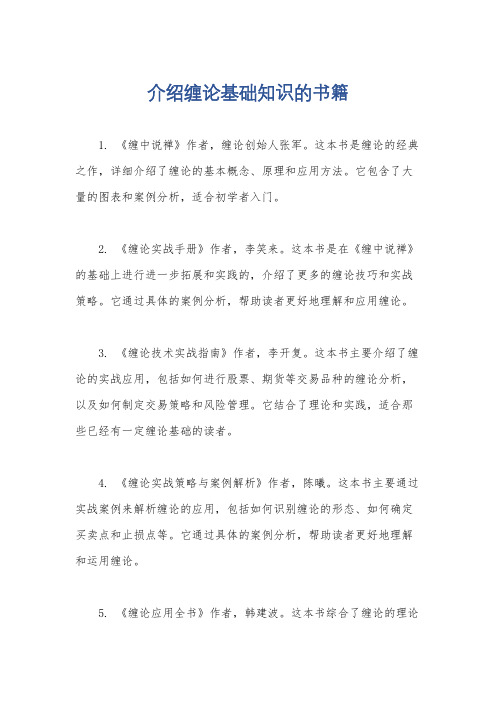 介绍缠论基础知识的书籍

1. 《缠中说禅》作者，缠论创始人张军。这本书是缠论的经典之作，详细介绍了缠论的基本概念、原理和应用方法。它包含了大量的图表和案例分析，适合初学者入门。

2. 《缠论实战手册》作者，李笑来。这本书是在《缠中说禅》的基础上进行进一步拓展和实践的，介绍了更多的缠论技巧和实战策略。它通过具体的案例分析，帮助读者更好地理解和应用缠论。

3. 《缠论技术实战指南》作者，李开复。这本书主要介绍了缠论的实战应用，包括如何进行股票、期货等交易品种的缠论分析，以及如何制定交易策略和风险管理。它结合了理论和实践，适合那些已经有一定缠论基础的读者。

4. 《缠论实战策略与案例解析》作者，陈曦。这本书主要通过实战案例来解析缠论的应用，包括如何识别缠论的形态、如何确定买卖点和止损点等。它通过具体的案例分析，帮助读者更好地理解和运用缠论。

5. 《缠论应用全书》作者，韩建波。这本书综合了缠论的理论